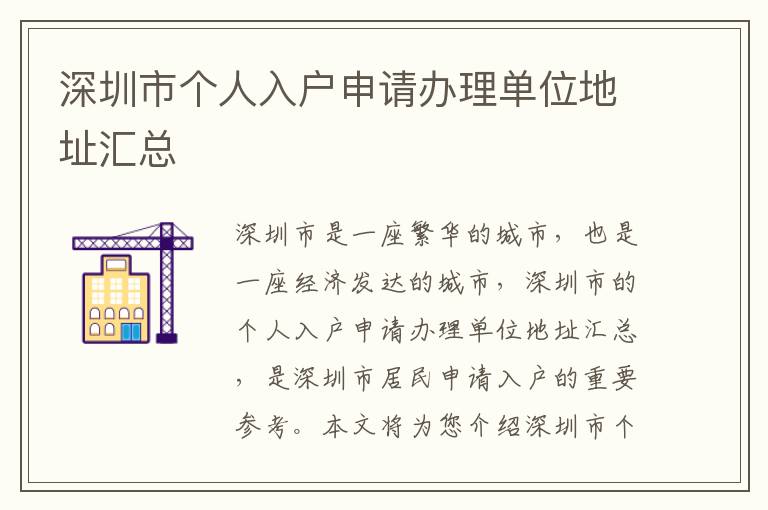 深圳市个人入户申请办理单位地址汇总

深圳市是一座繁华的城市，也是一座经济发达的城市，深圳市的个人入户申请办理单位地址汇总，是深圳市居民申请入户的重要参考。本文将为您介绍深圳市个